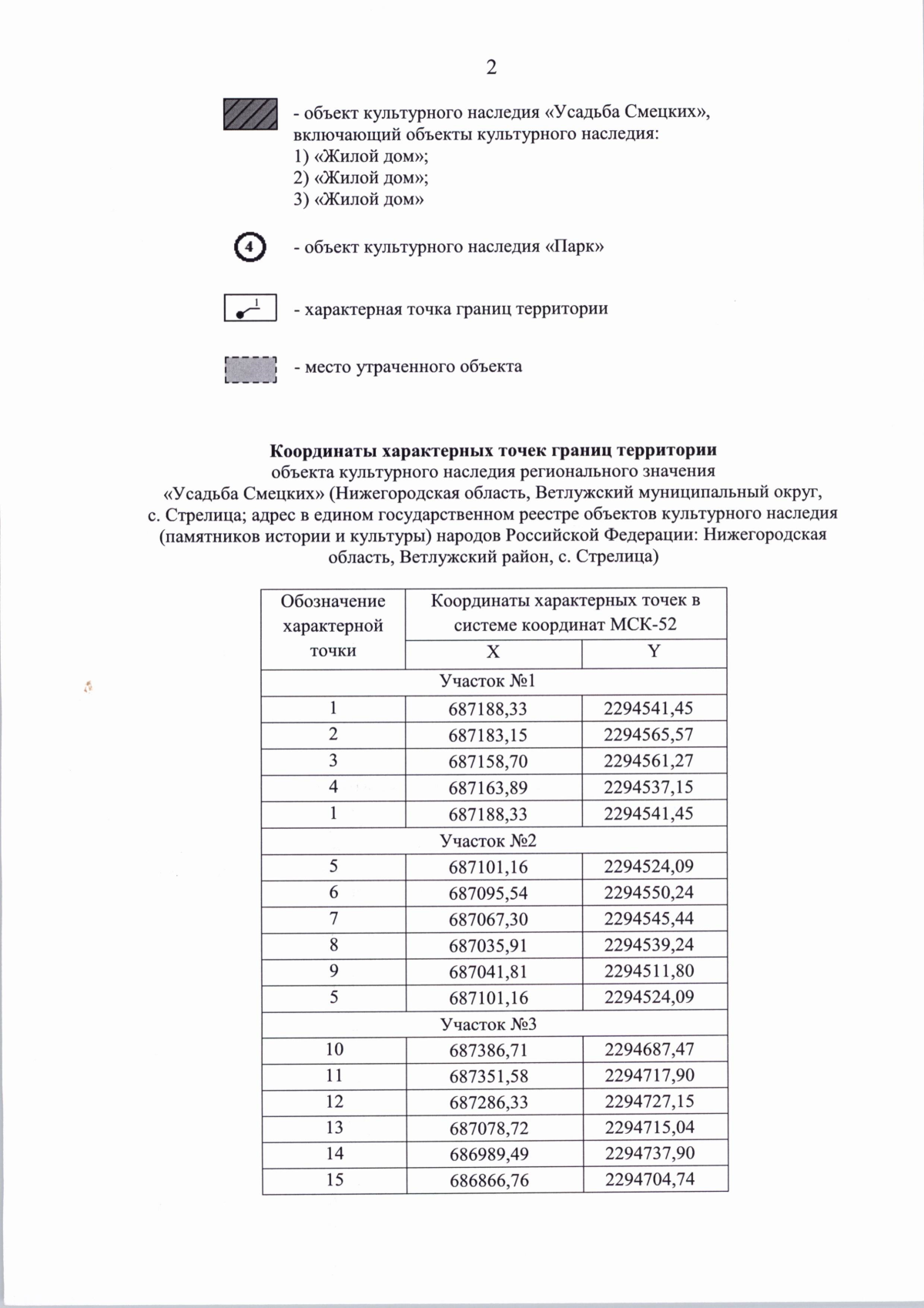 2

- объект культурного наследия «Усадьба Смецких», включающий объекты культурного наследия:
1) «Жилой дом»;
2) «Жилой дом»;
3) «Жилой дом»

4

- объект культурного наследия «Парк»

1

- характерная точка границ территории

- место утраченного объекта

Координаты характерных точек границ территории
объекта культурного наследия регионального значения «Усадьба Смецких» (Нижегородская область, Ветлужский муниципальный округ, с. Стрелица; адрес в едином государственном реестре объектов культурного наследия (памятников истории и культуры) народов Российской Федерации: Нижегородская область, Ветлужский район, с. Стрелица)

| Обозначение характерной точки | Координаты характерных точек в системе координат МСК-52 | |
|---|---|---|
| | X | Y |
| Участок №1 | | |
| 1 | 687188,33 | 2294541,45 |
| 2 | 687183,15 | 2294565,57 |
| 3 | 687158,70 | 2294561,27 |
| 4 | 687163,89 | 2294537,15 |
| 1 | 687188,33 | 2294541,45 |
| Участок №2 | | |
| 5 | 687101,16 | 2294524,09 |
| 6 | 687095,54 | 2294550,24 |
| 7 | 687067,30 | 2294545,44 |
| 8 | 687035,91 | 2294539,24 |
| 9 | 687041,81 | 2294511,80 |
| 5 | 687101,16 | 2294524,09 |
| Участок №3 | | |
| 10 | 687386,71 | 2294687,47 |
| 11 | 687351,58 | 2294717,90 |
| 12 | 687286,33 | 2294727,15 |
| 13 | 687078,72 | 2294715,04 |
| 14 | 686989,49 | 2294737,90 |
| 15 | 686866,76 | 2294704,74 |